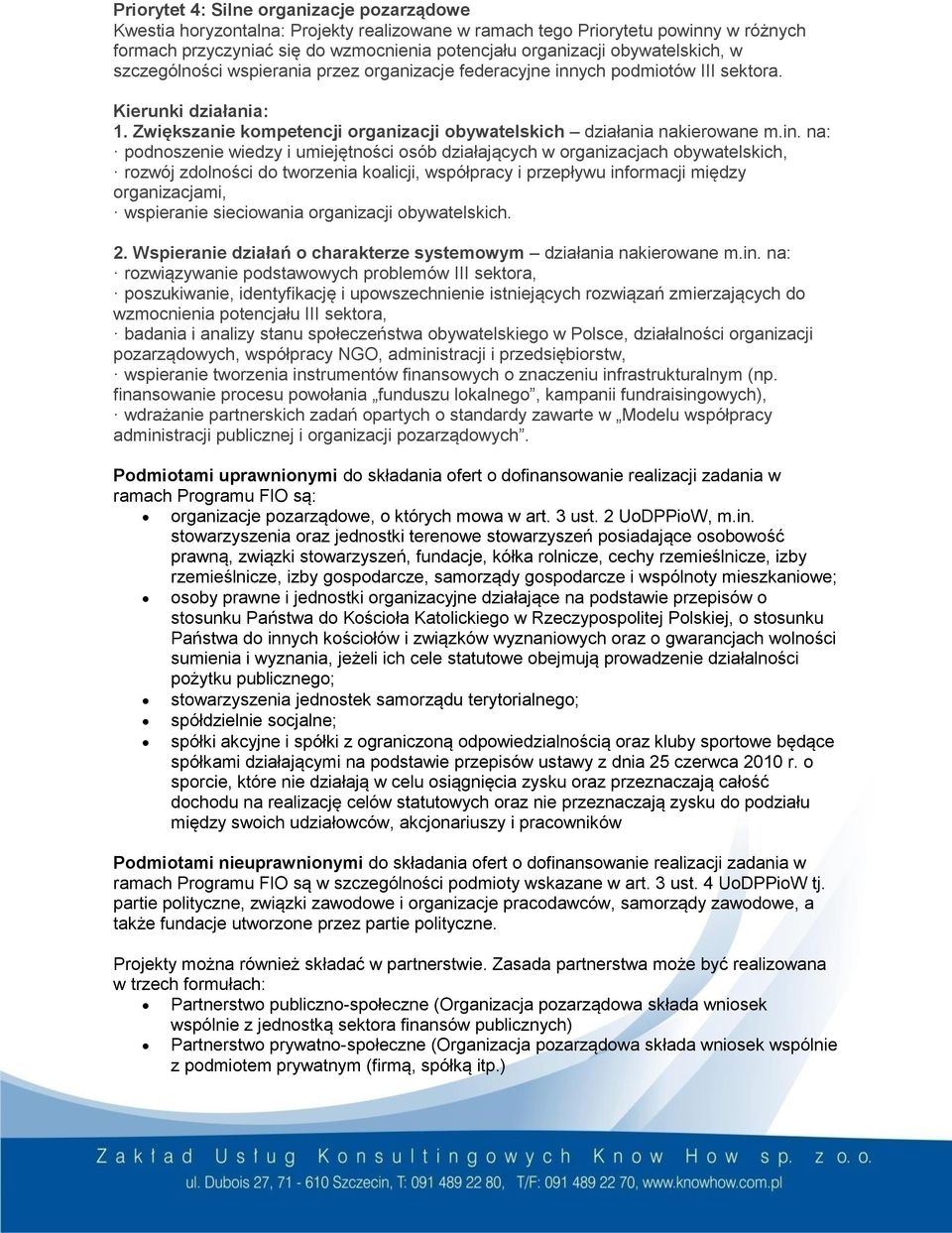 Priorytet 4: Silne organizacje pozarządowe
Kwestia horyzontalna: Projekty realizowane w ramach tego Priorytetu powinny w różnych formach przyczyniać się do wzmocnienia potencjału organizacji obywatelskich, w szczególności wspierania przez organizacje federacyjne innych podmiotów III sektora.

Kierunki działania:
1. Zwiększanie kompetencji organizacji obywatelskich – działania nakierowane m.in. na:
· podnoszenie wiedzy i umiejętności osób działających w organizacjach obywatelskich,
· rozwój zdolności do tworzenia koalicji, współpracy i przepływu informacji między organizacjami,
· wspieranie sieciowania organizacji obywatelskich.

2. Wspieranie działań o charakterze systemowym – działania nakierowane m.in. na:
· rozwiązywanie podstawowych problemów III sektora,
· poszukiwanie, identyfikację i upowszechnienie istniejących rozwiązań zmierzających do wzmocnienia potencjału III sektora,
· badania i analizy stanu społeczeństwa obywatelskiego w Polsce, działalności organizacji pozarządowych, współpracy NGO, administracji i przedsiębiorstw,
· wspieranie tworzenia instrumentów finansowych o znaczeniu infrastrukturalnym (np. finansowanie procesu powołania „funduszu lokalnego", kampanii fundraisingowych),
· wdrażanie partnerskich zadań opartych o standardy zawarte w „Modelu współpracy administracji publicznej i organizacji pozarządowych".

Podmiotami uprawnionymi do składania ofert o dofinansowanie realizacji zadania w ramach Programu FIO są:
• organizacje pozarządowe, o których mowa w art. 3 ust. 2 UoDPPioW, m.in. stowarzyszenia oraz jednostki terenowe stowarzyszeń posiadające osobowość prawną, związki stowarzyszeń, fundacje, kółka rolnicze, cechy rzemieślnicze, izby rzemieślnicze, izby gospodarcze, samorządy gospodarcze i wspólnoty mieszkaniowe;
• osoby prawne i jednostki organizacyjne działające na podstawie przepisów o stosunku Państwa do Kościoła Katolickiego w Rzeczypospolitej Polskiej, o stosunku Państwa do innych kościołów i związków wyznaniowych oraz o gwarancjach wolności sumienia i wyznania, jeżeli ich cele statutowe obejmują prowadzenie działalności pożytku publicznego;
• stowarzyszenia jednostek samorządu terytorialnego;
• spółdzielnie socjalne;
• spółki akcyjne i spółki z ograniczoną odpowiedzialnością oraz kluby sportowe będące spółkami działającymi na podstawie przepisów ustawy z dnia 25 czerwca 2010 r. o sporcie, które nie działają w celu osiągnięcia zysku oraz przeznaczają całość dochodu na realizację celów statutowych oraz nie przeznaczają zysku do podziału między swoich udziałowców, akcjonariuszy i pracowników

Podmiotami nieuprawnionymi do składania ofert o dofinansowanie realizacji zadania w ramach Programu FIO są w szczególności podmioty wskazane w art. 3 ust. 4 UoDPPioW tj. partie polityczne, związki zawodowe i organizacje pracodawców, samorządy zawodowe, a także fundacje utworzone przez partie polityczne.

Projekty można również składać w partnerstwie. Zasada partnerstwa może być realizowana w trzech formułach:
• Partnerstwo publiczno-społeczne (Organizacja pozarządowa składa wniosek wspólnie z jednostką sektora finansów publicznych)
• Partnerstwo prywatno-społeczne (Organizacja pozarządowa składa wniosek wspólnie z podmiotem prywatnym (firmą, spółką itp.)

Zakład Usług Konsultingowych Know How sp. z o.o.
ul. Dubois 27, 71 - 610 Szczecin, T: 091 489 22 80, T/F: 091 489 22 70, www.knowhow.com.pl